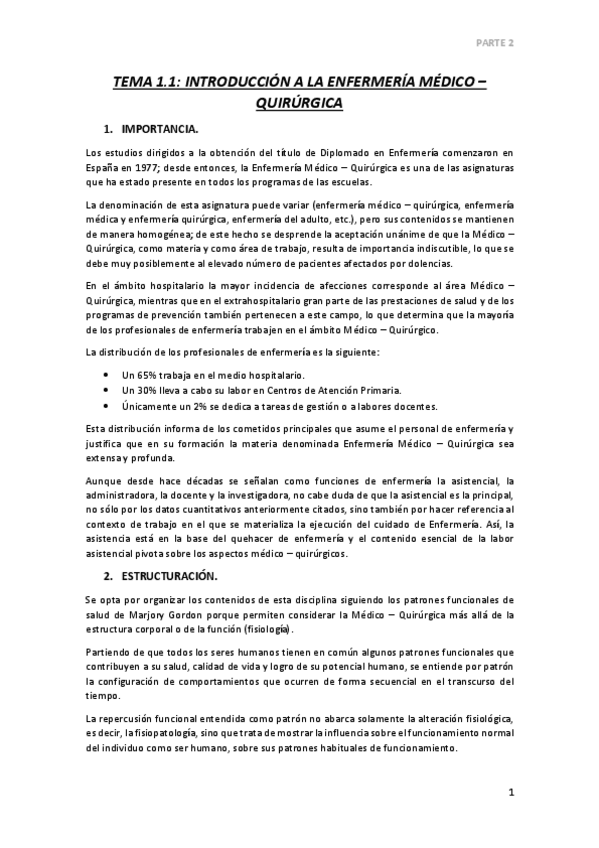 PARTE 2

TEMA 1.1: INTRODUCCIÓN A LA ENFERMERÍA MÉDICO – QUIRÚRGICA

1. IMPORTANCIA.

Los estudios dirigidos a la obtención del título de Diplomado en Enfermería comenzaron en España en 1977; desde entonces, la Enfermería Médico – Quirúrgica es una de las asignaturas que ha estado presente en todos los programas de las escuelas.

La denominación de esta asignatura puede variar (enfermería médico – quirúrgica, enfermería médica y enfermería quirúrgica, enfermería del adulto, etc.), pero sus contenidos se mantienen de manera homogénea; de este hecho se desprende la aceptación unánime de que la Médico – Quirúrgica, como materia y como área de trabajo, resulta de importancia indiscutible, lo que se debe muy posiblemente al elevado número de pacientes afectados por dolencias.

En el ámbito hospitalario la mayor incidencia de afecciones corresponde al área Médico – Quirúrgica, mientras que en el extrahospitalario gran parte de las prestaciones de salud y de los programas de prevención también pertenecen a este campo, lo que determina que la mayoría de los profesionales de enfermería trabajen en el ámbito Médico – Quirúrgico.

La distribución de los profesionales de enfermería es la siguiente:

• Un 65% trabaja en el medio hospitalario.
• Un 30% lleva a cabo su labor en Centros de Atención Primaria.
• Únicamente un 2% se dedica a tareas de gestión o a labores docentes.

Esta distribución informa de los cometidos principales que asume el personal de enfermería y justifica que en su formación la materia denominada Enfermería Médico – Quirúrgica sea extensa y profunda.

Aunque desde hace décadas se señalan como funciones de enfermería la asistencial, la administradora, la docente y la investigadora, no cabe duda de que la asistencial es la principal, no sólo por los datos cuantitativos anteriormente citados, sino también por hacer referencia al contexto de trabajo en el que se materializa la ejecución del cuidado de Enfermería. Así, la asistencia está en la base del quehacer de enfermería y el contenido esencial de la labor asistencial pivota sobre los aspectos médico – quirúrgicos.

2. ESTRUCTURACIÓN.

Se opta por organizar los contenidos de esta disciplina siguiendo los patrones funcionales de salud de Marjory Gordon porque permiten considerar la Médico – Quirúrgica más allá de la estructura corporal o de la función (fisiología).

Partiendo de que todos los seres humanos tienen en común algunos patrones funcionales que contribuyen a su salud, calidad de vida y logro de su potencial humano, se entiende por patrón la configuración de comportamientos que ocurren de forma secuencial en el transcurso del tiempo.

La repercusión funcional entendida como patrón no abarca solamente la alteración fisiológica, es decir, la fisiopatología, sino que trata de mostrar la influencia sobre el funcionamiento normal del individuo como ser humano, sobre sus patrones habituales de funcionamiento.

1